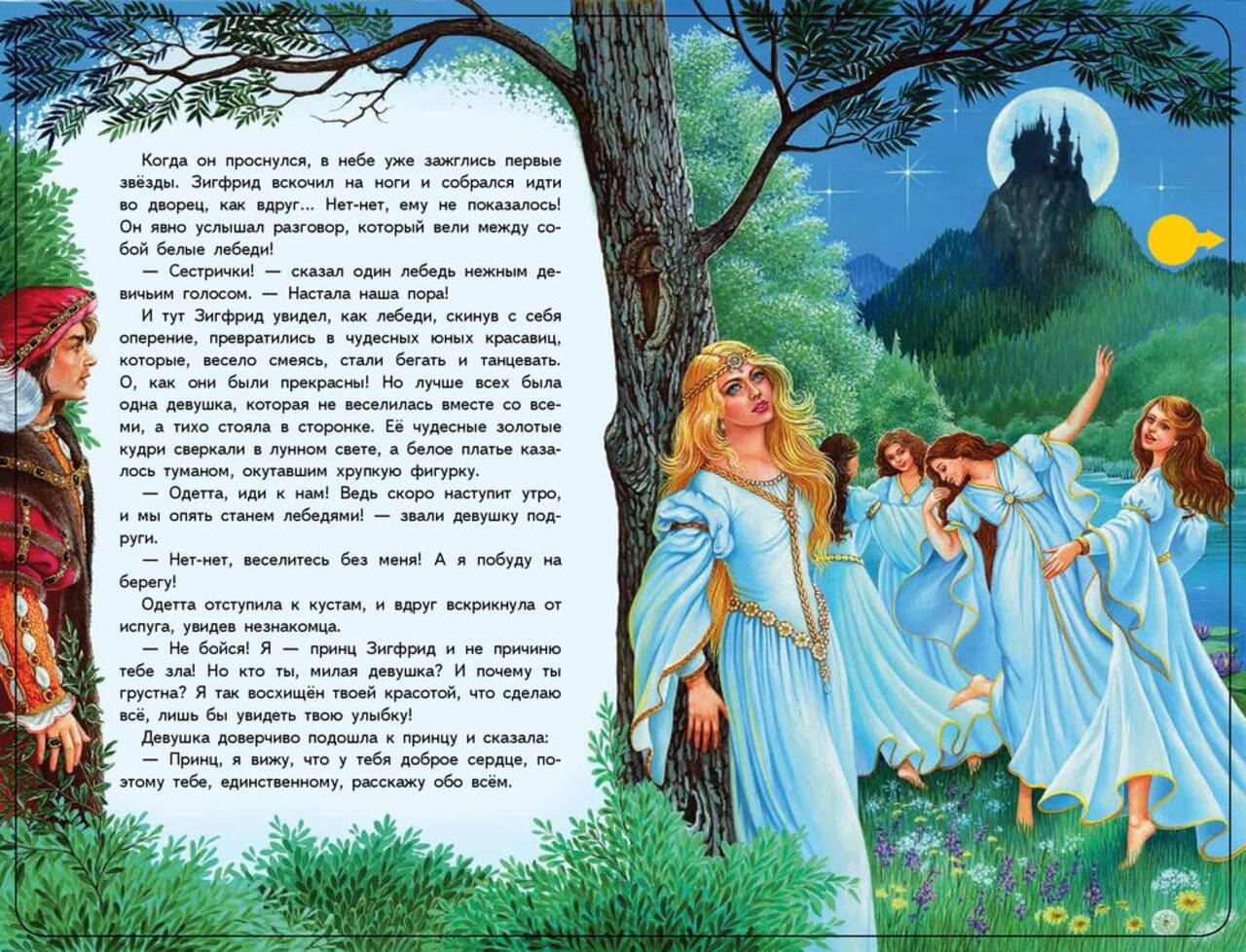 Когда он проснулся, в небе уже зажглись первые звёзды. Зигфрид вскочил на ноги и собрался идти во дворец, как вдруг... Нет-нет, ему не показалось! Он явно услышал разговор, который вели между собой белые лебеди!

— Сестрички! — сказал один лебедь нежным девичьим голосом. — Настала наша пора!

И тут Зигфрид увидел, как лебеди, скинув с себя оперение, превратились в чудесных юных красавиц, которые, весело смеясь, стали бегать и танцевать. О, как они были прекрасны! Но лучше всех была одна девушка, которая не веселилась вместе со всеми, а тихо стояла в сторонке. Её чудесные золотые кудри сверкали в лунном свете, а белое платье казалось туманом, окутавшим хрупкую фигурку.

— Одетта, иди к нам! Ведь скоро наступит утро, и мы опять станем лебедями! — звали девушку подруги.

— Нет-нет, веселитесь без меня! А я побуду на берегу!

Одетта отступила к кустам, и вдруг вскрикнула от испуга, увидев незнакомца.

— Не бойся! Я — принц Зигфрид и не причиню тебе зла! Но кто ты, милая девушка? И почему ты грустна? Я так восхищён твоей красотой, что сделаю всё, лишь бы увидеть твою улыбку!

Девушка доверчиво подошла к принцу и сказала:

— Принц, я вижу, что у тебя доброе сердце, поэтому тебе, единственному, расскажу обо всём.